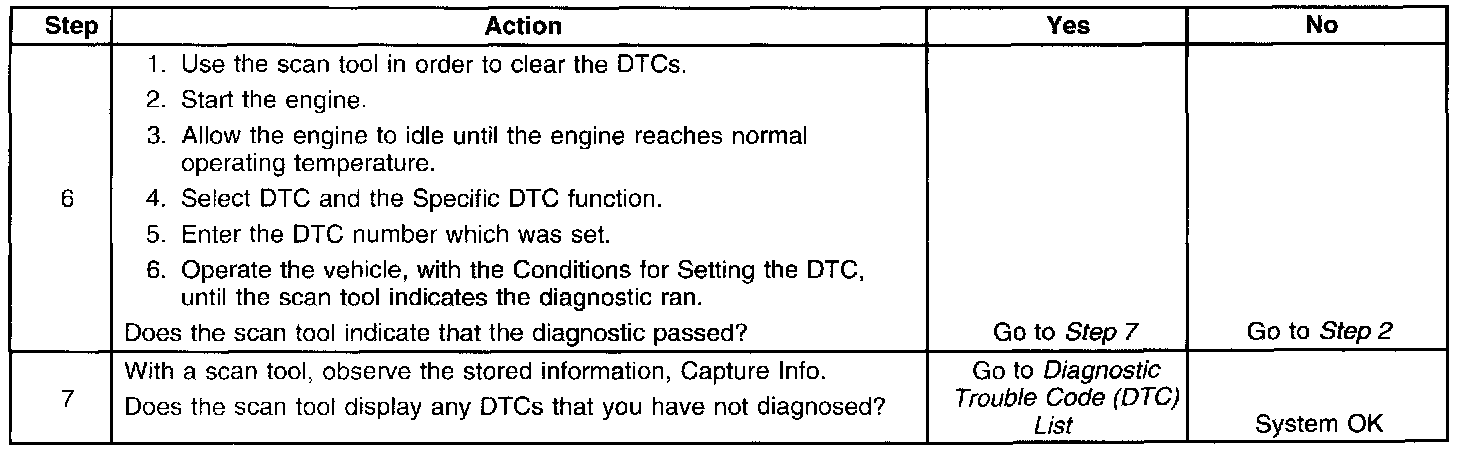 | Step | Action | Yes | No |
|---|---|---|---|
| 6 | 1. Use the scan tool in order to clear the DTCs. 2. Start the engine. 3. Allow the engine to idle until the engine reaches normal operating temperature. 4. Select DTC and the Specific DTC function. 5. Enter the DTC number which was set. 6. Operate the vehicle, with the Conditions for Setting the DTC, until the scan tool indicates the diagnostic ran. Does the scan tool indicate that the diagnostic passed? | Go to Step 7 | Go to Step 2 |
| 7 | With a scan tool, observe the stored information, Capture Info. Does the scan tool display any DTCs that you have not diagnosed? | Go to Diagnostic Trouble Code (DTC) List | System OK |